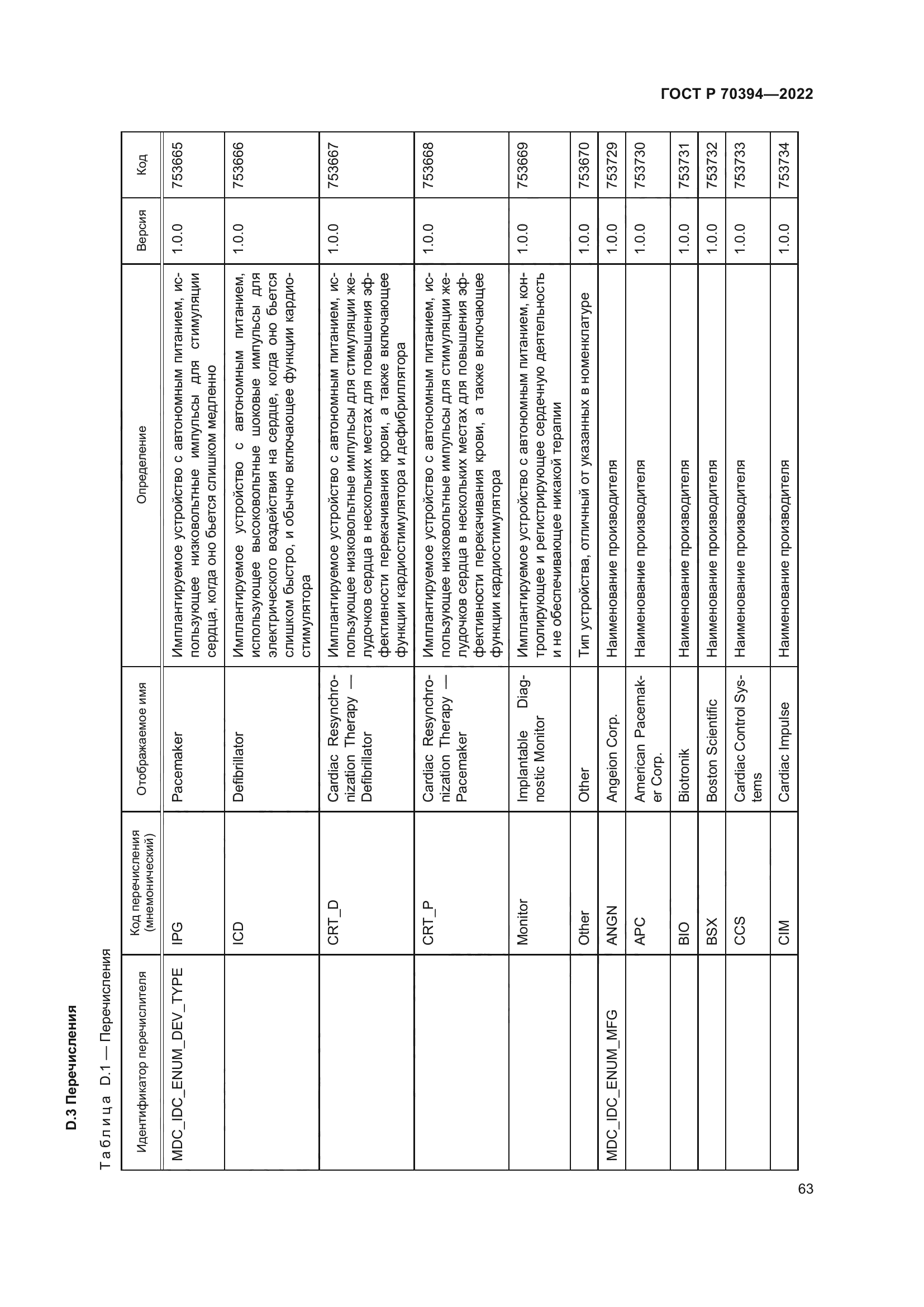 ГОСТ Р 70394—2022

D.3 Перечисления

Таблица D.1 — Перечисления

| Идентификатор перечислителя | Код перечисления (мнемонический) | Отображаемое имя | Определение | Версия | Код |
|---|---|---|---|---|---|
| MDC_IDC_ENUM_DEV_TYPE | IPG | Pacemaker | Имплантируемое устройство с автономным питанием, использующее низковольтные импульсы для стимуляции сердца, когда оно бьется слишком медленно | 1.0.0 | 753665 |
| | ICD | Defibrillator | Имплантируемое устройство с автономным питанием, использующее высоковольтные шоковые импульсы для электрического воздействия на сердце, когда оно бьется слишком быстро, и обычно включающее функции кардиостимулятора | 1.0.0 | 753666 |
| | CRT_D | Cardiac Resynchronization Therapy — Defibrillator | Имплантируемое устройство с автономным питанием, использующее низковольтные импульсы для стимуляции желудочков сердца в нескольких местах для повышения эффективности перекачивания крови, а также включающее функции кардиостимулятора и дефибриллятора | 1.0.0 | 753667 |
| | CRT_P | Cardiac Resynchronization Therapy — Pacemaker | Имплантируемое устройство с автономным питанием, использующее низковольтные импульсы для стимуляции желудочков сердца в нескольких местах для повышения эффективности перекачивания крови, а также включающее функции кардиостимулятора | 1.0.0 | 753668 |
| | Monitor | Implantable Diagnostic Monitor | Имплантируемое устройство с автономным питанием, контролирующее и регистрирующее сердечную деятельность и не обеспечивающее никакой терапии | 1.0.0 | 753669 |
| | Other | Other | Тип устройства, отличный от указанных в номенклатуре | 1.0.0 | 753670 |
| MDC_IDC_ENUM_MFG | ANGN | Angeion Corp. | Наименование производителя | 1.0.0 | 753729 |
| | APC | American Pacemaker Corp. | Наименование производителя | 1.0.0 | 753730 |
| | BIO | Biotronik | Наименование производителя | 1.0.0 | 753731 |
| | BSX | Boston Scientific | Наименование производителя | 1.0.0 | 753732 |
| | CCS | Cardiac Control Systems | Наименование производителя | 1.0.0 | 753733 |
| | CIM | Cardiac Impulse | Наименование производителя | 1.0.0 | 753734 |

63